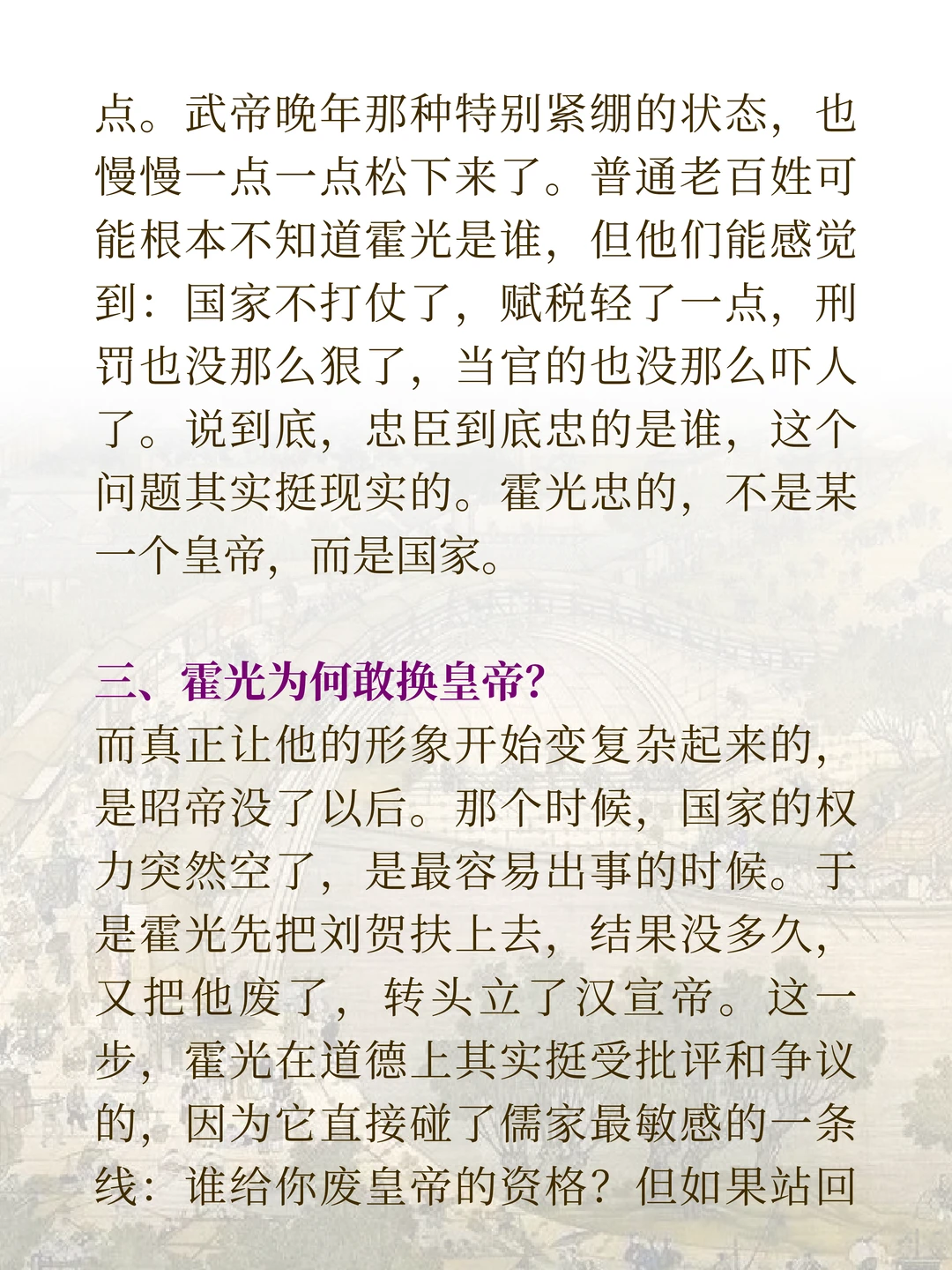 点。武帝晚年那种特别紧绷的状态，也慢慢一点一点松下来了。普通老百姓可能根本不知道霍光是谁，但他们能感觉到：国家不打仗了，赋税轻了一点，刑罚也没那么狠了，当官的也没那么吓人了。说到底，忠臣到底忠的是谁，这个问题其实挺现实的。霍光忠的，不是某一个皇帝，而是国家。

三、霍光为何敢换皇帝?

而真正让他的形象开始变复杂起来的，是昭帝没了以后。那个时候，国家的权力突然空了，是最容易出事的时候。于是霍光先把刘贺扶上去，结果没多久，又把他废了，转头立了汉宣帝。这一步，霍光在道德上其实挺受批评和争议的，因为它直接碰了儒家最敏感的一条线：谁给你废皇帝的资格？但如果站回